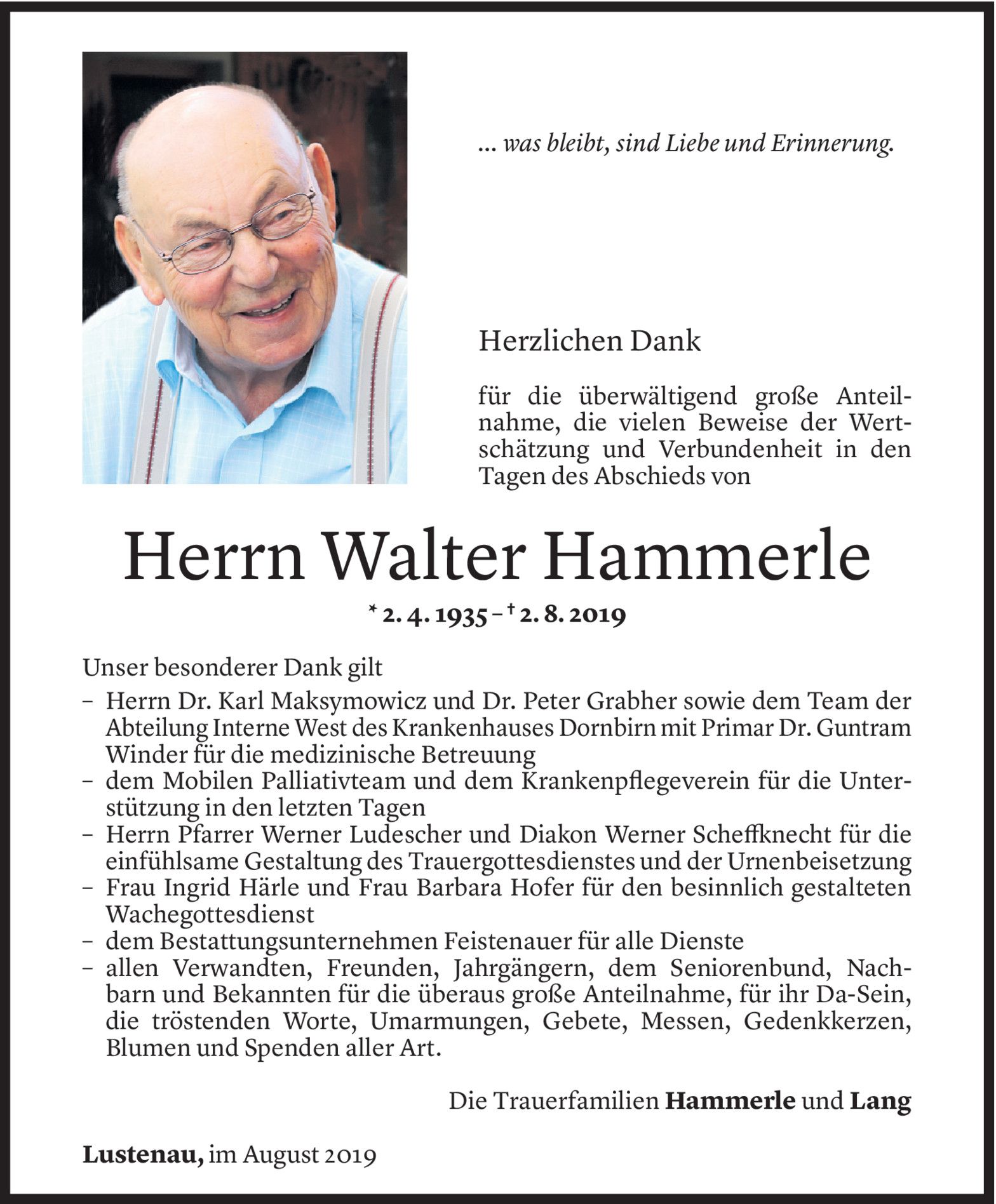 ... was bleibt, sind Liebe und Erinnerung.

Herzlichen Dank

für die überwältigend große Anteilnahme, die vielen Beweise der Wertschätzung und Verbundenheit in den Tagen des Abschieds von

Herrn Walter Hammerle

* 2. 4. 1935 – † 2. 8. 2019

Unser besonderer Dank gilt
– Herrn Dr. Karl Maksymowicz und Dr. Peter Grabher sowie dem Team der Abteilung Interne West des Krankenhauses Dornbirn mit Primar Dr. Guntram Winder für die medizinische Betreuung
– dem Mobilen Palliativteam und dem Krankenpflegeverein für die Unterstützung in den letzten Tagen
– Herrn Pfarrer Werner Ludescher und Diakon Werner Scheffknecht für die einfühlsame Gestaltung des Trauergottesdienstes und der Urnenbeisetzung
– Frau Ingrid Härle und Frau Barbara Hofer für den besinnlich gestalteten Wachegottesdienst
– dem Bestattungsunternehmen Feistenauer für alle Dienste
– allen Verwandten, Freunden, Jahrgängern, dem Seniorenbund, Nachbarn und Bekannten für die überaus große Anteilnahme, für ihr Da-Sein, die tröstenden Worte, Umarmungen, Gebete, Messen, Gedenkkerzen, Blumen und Spenden aller Art.

Die Trauerfamilien Hammerle und Lang

Lustenau, im August 2019